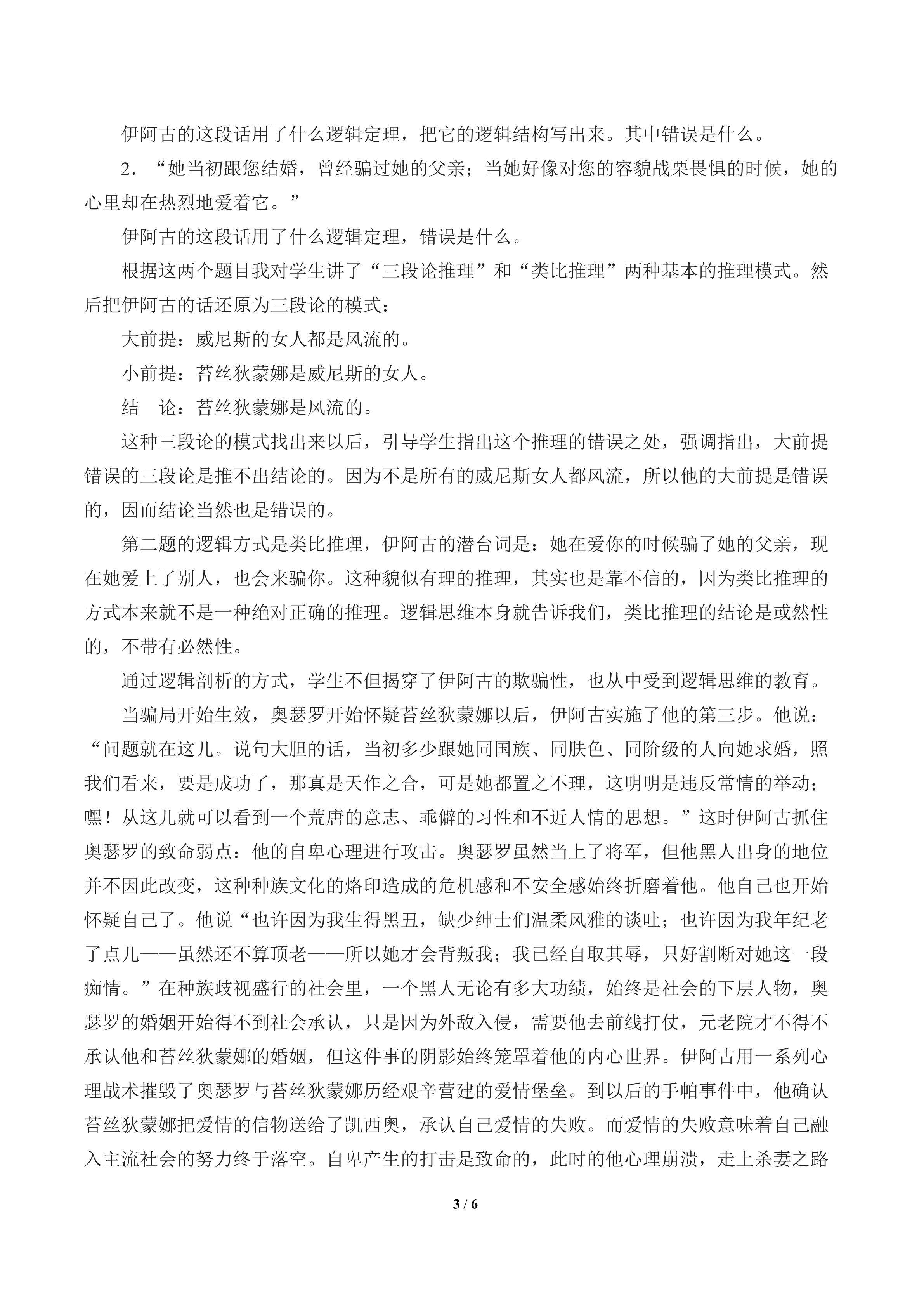 伊阿古的这段话用了什么逻辑定理，把它的逻辑结构写出来。其中错误是什么。

2．“她当初跟您结婚，曾经骗过她的父亲；当她好像对您的容貌战栗畏惧的时候，她的心里却在热烈地爱着它。”

伊阿古的这段话用了什么逻辑定理，错误是什么。

根据这两个题目我对学生讲了“三段论推理”和“类比推理”两种基本的推理模式。然后把伊阿古的话还原为三段论的模式：

大前提：威尼斯的女人都是风流的。

小前提：苔丝狄蒙娜是威尼斯的女人。

结　论：苔丝狄蒙娜是风流的。

这种三段论的模式找出来以后，引导学生指出这个推理的错误之处，强调指出，大前提错误的三段论是推不出结论的。因为不是所有的威尼斯女人都风流，所以他的大前提是错误的，因而结论当然也是错误的。

第二题的逻辑方式是类比推理，伊阿古的潜台词是：她在爱你的时候骗了她的父亲，现在她爱上了别人，也会来骗你。这种貌似有理的推理，其实也是靠不信的，因为类比推理的方式本来就不是一种绝对正确的推理。逻辑思维本身就告诉我们，类比推理的结论是或然性的，不带有必然性。

通过逻辑剖析的方式，学生不但揭穿了伊阿古的欺骗性，也从中受到逻辑思维的教育。

当骗局开始生效，奥瑟罗开始怀疑苔丝狄蒙娜以后，伊阿古实施了他的第三步。他说：“问题就在这儿。说句大胆的话，当初多少跟她同国族、同肤色、同阶级的人向她求婚，照我们看来，要是成功了，那真是天作之合，可是她都置之不理，这明明是违反常情的举动；嘿！从这儿就可以看到一个荒唐的意志、乖僻的习性和不近人情的思想。”这时伊阿古抓住奥瑟罗的致命弱点：他的自卑心理进行攻击。奥瑟罗虽然当上了将军，但他黑人出身的地位并不因此改变，这种种族文化的烙印造成的危机感和不安全感始终折磨着他。他自己也开始怀疑自己了。他说“也许因为我生得黑丑，缺少绅士们温柔风雅的谈吐；也许因为我年纪老了点儿——虽然还不算顶老——所以她才会背叛我；我已经自取其辱，只好割断对她这一段痴情。”在种族歧视盛行的社会里，一个黑人无论有多大功绩，始终是社会的下层人物，奥瑟罗的婚姻开始得不到社会承认，只是因为外敌入侵，需要他去前线打仗，元老院才不得不承认他和苔丝狄蒙娜的婚姻，但这件事的阴影始终笼罩着他的内心世界。伊阿古用一系列心理战术摧毁了奥瑟罗与苔丝狄蒙娜历经艰辛营建的爱情堡垒。到以后的手帕事件中，他确认苔丝狄蒙娜把爱情的信物送给了凯西奥，承认自己爱情的失败。而爱情的失败意味着自己融入主流社会的努力终于落空。自卑产生的打击是致命的，此时的他心理崩溃，走上杀妻之路

3 / 6